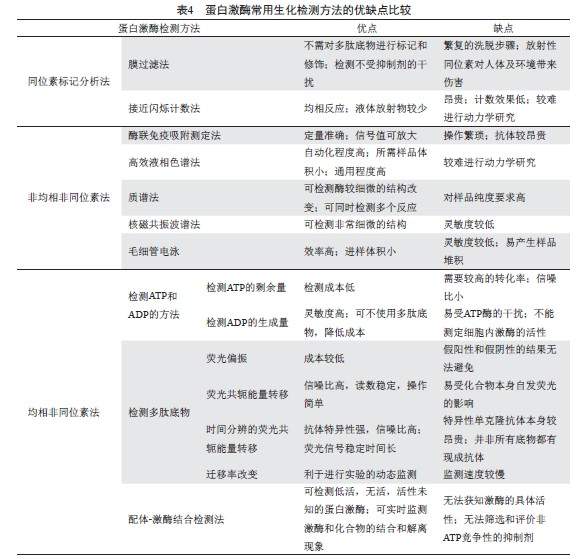 表4　蛋白激酶常用生化检测方法的优缺点比较

| 蛋白激酶检测方法 | | | 优点 | 缺点 |
|---|---|---|---|---|
| 同位素标记分析法 | 膜过滤法 | | 不需对多肽底物进行标记和修饰；检测不受抑制剂的干扰 | 繁复的洗脱步骤；放射性同位素对人体及环境带来伤害 |
| | 接近闪烁计数法 | | 均相反应；液体放射物较少 | 昂贵；计数效果低；较难进行动力学研究 |
| 非均相非同位素法 | 酶联免疫吸附测定法 | | 定量准确；信号值可放大 | 操作繁琐；抗体较昂贵 |
| | 高效液相色谱法 | | 自动化程度高；所需样品体积小；通用程度高 | 较难进行动力学研究 |
| | 质谱法 | | 可检测酶较细微的结构改变；可同时检测多个反应 | 对样品纯度要求高 |
| | 核磁共振波谱法 | | 可检测非常细微的结构 | 灵敏度较低 |
| | 毛细管电泳 | | 效率高；进样体积小 | 灵敏度较低；易产生样品堆积 |
| 均相非同位素法 | 检测ATP和ADP的方法 | 检测ATP的剩余量 | 检测成本低 | 需要较高的转化率；信噪比小 |
| | | 检测ADP的生成量 | 灵敏度高；可不使用多肽底物，降低成本 | 易受ATP酶的干扰；不能测定细胞内激酶的活性 |
| | 检测多肽底物 | 荧光偏振 | 成本较低 | 假阳性和假阴性的结果无法避免 |
| | | 荧光共轭能量转移 | 信噪比高，读数稳定，操作简单 | 易受化合物本身自发荧光的影响 |
| | | 时间分辨的荧光共轭能量转移 | 抗体特异性强，信噪比高；荧光信号稳定时间长 | 特异性单克隆抗体本身较昂贵；并非所有底物都有现成抗体 |
| | | 迁移率改变 | 利于进行实验的动态监测 | 监测速度较慢 |
| | 配体-激酶结合检测法 | | 可检测低活，无活，活性未知的蛋白激酶；可实时监测激酶和化合物的结合和解离现象 | 无法获知激酶的具体活性；无法筛选和评价非ATP竞争性的抑制剂 |